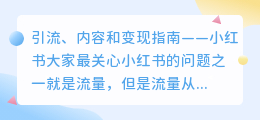 引流、内容和变现指南——小红书大家最关心小红书的问题之一就是流量，但是流量从...